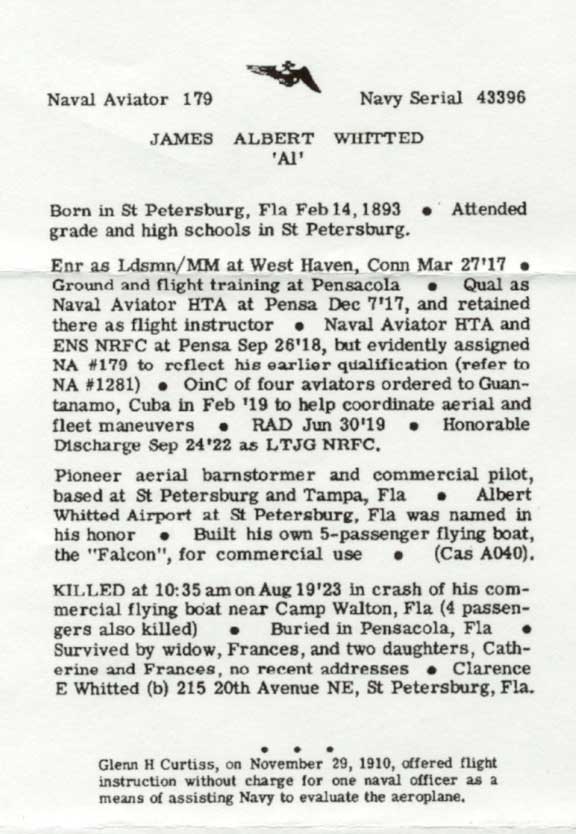 Naval Aviator 179

Navy Serial 43396

JAMES ALBERT WHITTED
'Al'

Born in St Petersburg, Fla Feb 14, 1893 • Attended grade and high schools in St Petersburg.

Enr as Ldsmn/MM at West Haven, Conn Mar 27'17 • Ground and flight training at Pensacola • Qual as Naval Aviator HTA at Pensa Dec 7'17, and retained there as flight instructor • Naval Aviator HTA and ENS NRFC at Pensa Sep 26'18, but evidently assigned NA #179 to reflect his earlier qualification (refer to NA #1281) • OinC of four aviators ordered to Guantanamo, Cuba in Feb '19 to help coordinate aerial and fleet maneuvers • RAD Jun 30'19 • Honorable Discharge Sep 24'22 as LTJG NRFC.

Pioneer aerial barnstormer and commercial pilot, based at St Petersburg and Tampa, Fla • Albert Whitted Airport at St Petersburg, Fla was named in his honor • Built his own 5-passenger flying boat, the "Falcon", for commercial use • (Cas A040).

KILLED at 10:35 am on Aug 19'23 in crash of his commercial flying boat near Camp Walton, Fla (4 passengers also killed) • Buried in Pensacola, Fla • Survived by widow, Frances, and two daughters, Catherine and Frances, no recent addresses • Clarence E Whitted (b) 215 20th Avenue NE, St Petersburg, Fla.

• • •

Glenn H Curtiss, on November 29, 1910, offered flight instruction without charge for one naval officer as a means of assisting Navy to evaluate the aeroplane.